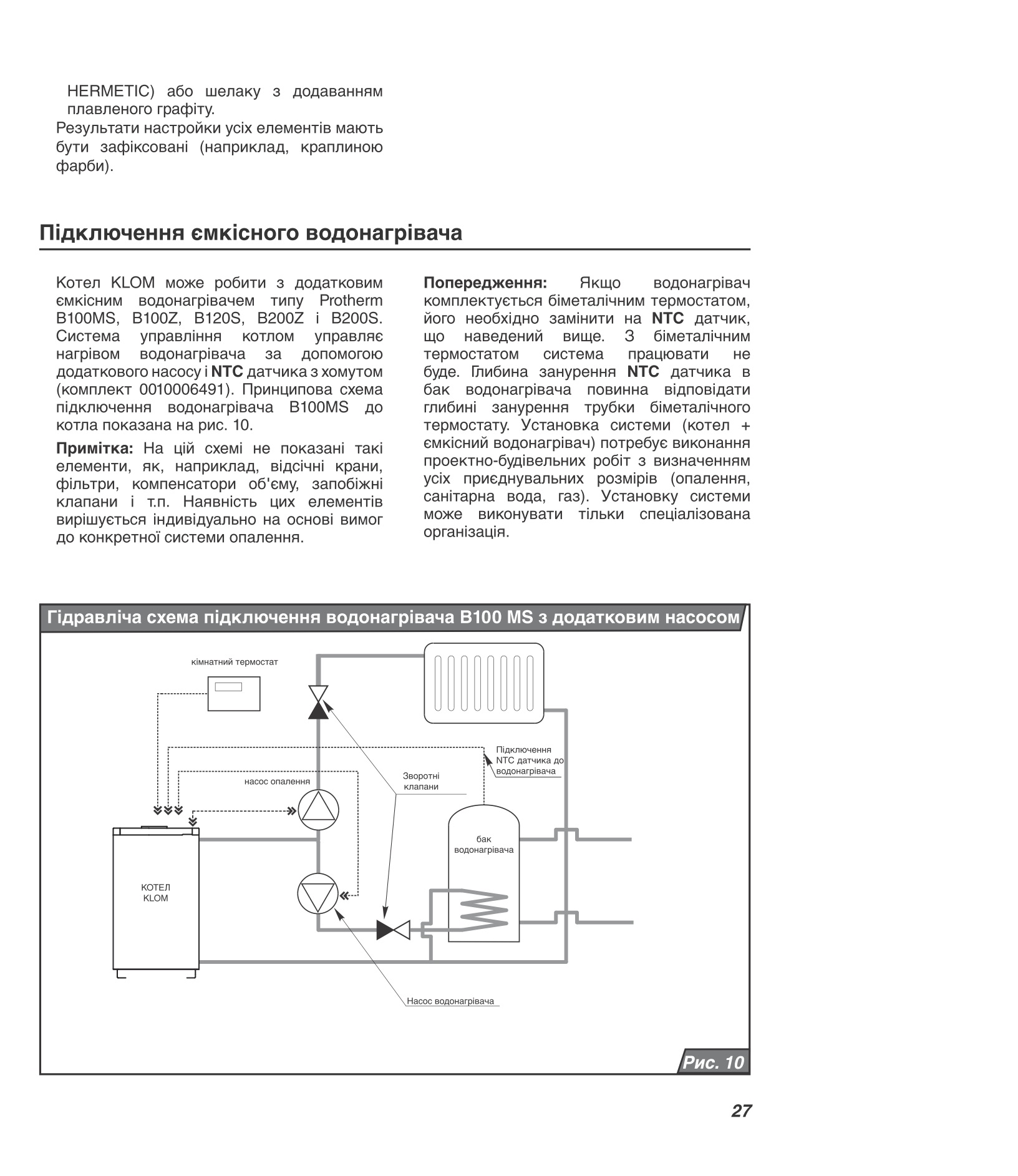 HERMETIC) або шелаку з додаванням плавленого графіту.

Результати настройки усіх елементів мають бути зафіксовані (наприклад, краплиною фарби).

Підключення ємкісного водонагрівача

Котел KLOM може робити з додатковим ємкісним водонагрівачем типу Protherm B100MS, B100Z, B120S, B200Z і B200S. Система управління котлом управляє нагрівом водонагрівача за допомогою додаткового насосу і NTC датчика з хомутом (комплект 0010006491). Принципова схема підключення водонагрівача B100MS до котла показана на рис. 10.

Примітка: На цій схемі не показані такі елементи, як, наприклад, відсічні крани, фільтри, компенсатори об'єму, запобіжні клапани і т.п. Наявність цих елементів вирішується індивідуально на основі вимог до конкретної системи опалення.

Попередження: Якщо водонагрівач комплектується біметалічним термостатом, його необхідно замінити на NTC датчик, що наведений вище. З біметалічним термостатом система працювати не буде. Глибина занурення NTC датчика в бак водонагрівача повинна відповідати глибині занурення трубки біметалічного термостату. Установка системи (котел + ємкісний водонагрівач) потребує виконання проектно-будівельних робіт з визначенням усіх приєднувальних розмірів (опалення, санітарна вода, газ). Установку системи може виконувати тільки спеціалізована організація.

Гідравліча схема підключення водонагрівача B100 MS з додатковим насосом

кімнатний термостат

Підключення NTC датчика до водонагрівача

насос опалення

Зворотні клапани

бак водонагрівача

КОТЕЛ KLOM

Насос водонагрівача

Рис. 10

27